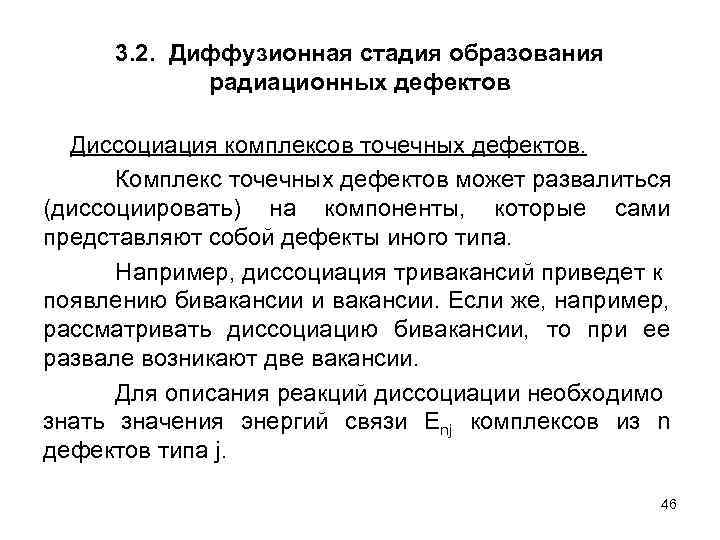 3.2. Диффузионная стадия образования радиационных дефектов

Диссоциация комплексов точечных дефектов.

Комплекс точечных дефектов может развалиться (диссоциировать) на компоненты, которые сами представляют собой дефекты иного типа.

Например, диссоциация тривакансий приведет к появлению бивакансии и вакансии. Если же, например, рассматривать диссоциацию бивакансии, то при ее развале возникают две вакансии.

Для описания реакций диссоциации необходимо знать значения энергий связи $E_{nj}$ комплексов из n дефектов типа j.

46